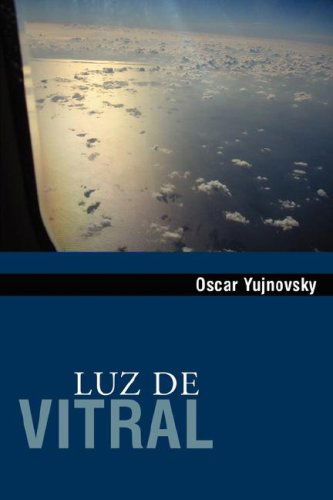 Oscar Yujnovsky

LUZ DE
VITRAL